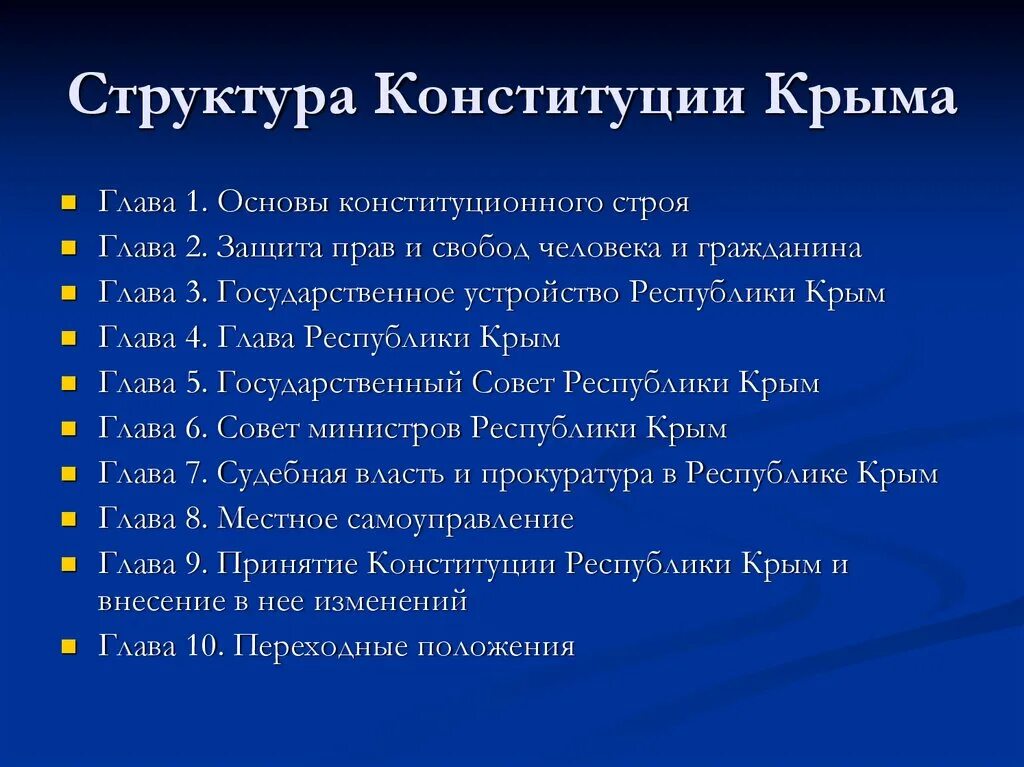 Структура Конституции Крыма

- Глава 1. Основы конституционного строя
- Глава 2. Защита прав и свобод человека и гражданина
- Глава 3. Государственное устройство Республики Крым
- Глава 4. Глава Республики Крым
- Глава 5. Государственный Совет Республики Крым
- Глава 6. Совет министров Республики Крым
- Глава 7. Судебная власть и прокуратура в Республике Крым
- Глава 8. Местное самоуправление
- Глава 9. Принятие Конституции Республики Крым и внесение в нее изменений
- Глава 10. Переходные положения